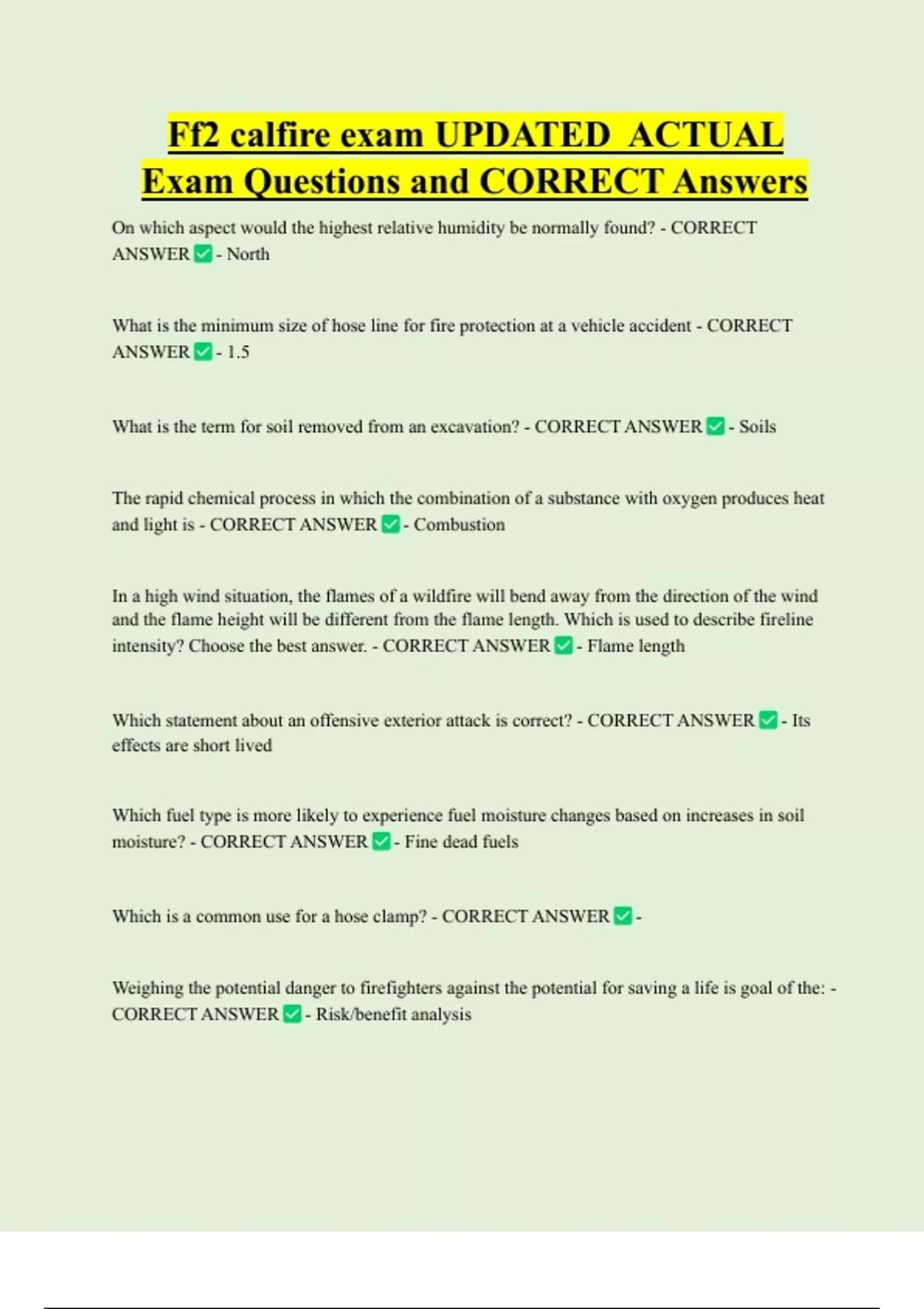 Ff2 calfire exam UPDATED ACTUAL Exam Questions and CORRECT Answers

On which aspect would the highest relative humidity be normally found? - CORRECT ANSWER ✅ - North

What is the minimum size of hose line for fire protection at a vehicle accident - CORRECT ANSWER ✅ - 1.5

What is the term for soil removed from an excavation? - CORRECT ANSWER ✅ - Soils

The rapid chemical process in which the combination of a substance with oxygen produces heat and light is - CORRECT ANSWER ✅ - Combustion

In a high wind situation, the flames of a wildfire will bend away from the direction of the wind and the flame height will be different from the flame length. Which is used to describe fireline intensity? Choose the best answer. - CORRECT ANSWER ✅ - Flame length

Which statement about an offensive exterior attack is correct? - CORRECT ANSWER ✅ - Its effects are short lived

Which fuel type is more likely to experience fuel moisture changes based on increases in soil moisture? - CORRECT ANSWER ✅ - Fine dead fuels

Which is a common use for a hose clamp? - CORRECT ANSWER ✅ -

Weighing the potential danger to firefighters against the potential for saving a life is goal of the: - CORRECT ANSWER ✅ - Risk/benefit analysis